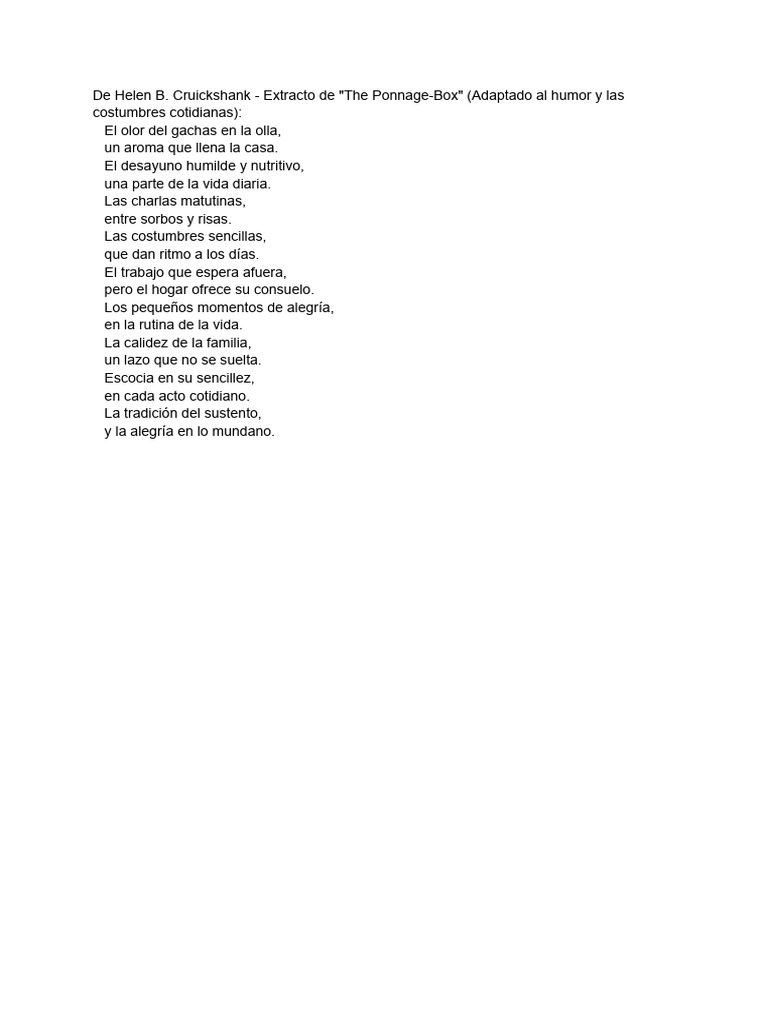 De Helen B. Cruickshank - Extracto de "The Ponnage-Box" (Adaptado al humor y las costumbres cotidianas):
El olor del gachas en la olla,
un aroma que llena la casa.
El desayuno humilde y nutritivo,
una parte de la vida diaria.
Las charlas matutinas,
entre sorbos y risas.
Las costumbres sencillas,
que dan ritmo a los días.
El trabajo que espera afuera,
pero el hogar ofrece su consuelo.
Los pequeños momentos de alegría,
en la rutina de la vida.
La calidez de la familia,
un lazo que no se suelta.
Escocia en su sencillez,
en cada acto cotidiano.
La tradición del sustento,
y la alegría en lo mundano.